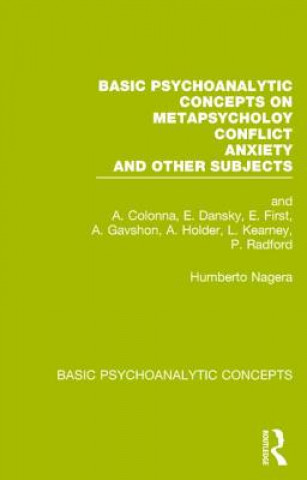 BASIC PSYCHOANALYTIC CONCEPTS ON METAPSYCHOLOY CONFLICT ANXIETY AND OTHER SUBJECTS

and
A. Colonna, E. Dansky, E. First, A. Gavshon, A. Holder, L. Kearney, P. Radford

Humberto Nagera

BASIC PSYCHOANALYTIC CONCEPTS

ROUTLEDGE